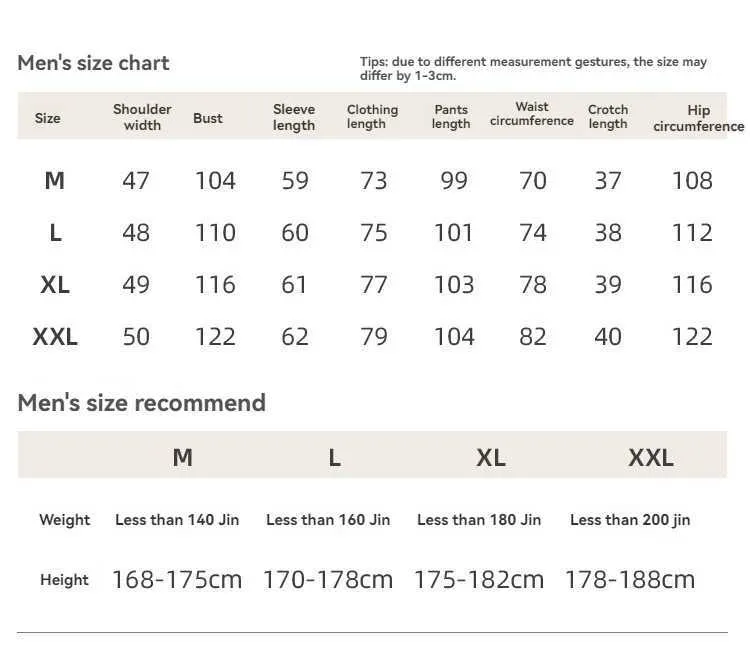 Men's size chart

Tips: due to different measurement gestures, the size may differ by 1-3cm.

| Size | Shoulder width | Bust | Sleeve length | Clothing length | Pants length | Waist circumference | Crotch length | Hip circumference |
|---|---|---|---|---|---|---|---|---|
| M | 47 | 104 | 59 | 73 | 99 | 70 | 37 | 108 |
| L | 48 | 110 | 60 | 75 | 101 | 74 | 38 | 112 |
| XL | 49 | 116 | 61 | 77 | 103 | 78 | 39 | 116 |
| XXL | 50 | 122 | 62 | 79 | 104 | 82 | 40 | 122 |

Men's size recommend

| | M | L | XL | XXL |
|---|---|---|---|---|
| Weight | Less than 140 Jin | Less than 160 Jin | Less than 180 Jin | Less than 200 jin |
| Height | 168-175cm | 170-178cm | 175-182cm | 178-188cm |